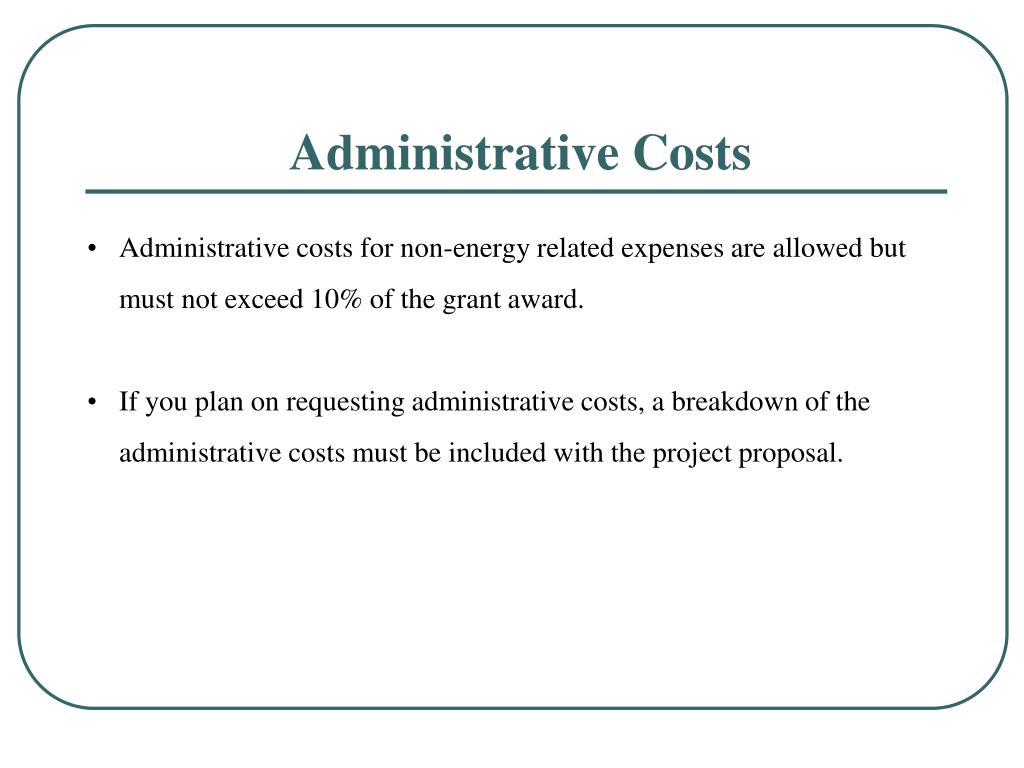 Administrative Costs

• Administrative costs for non-energy related expenses are allowed but must not exceed 10% of the grant award.

• If you plan on requesting administrative costs, a breakdown of the administrative costs must be included with the project proposal.